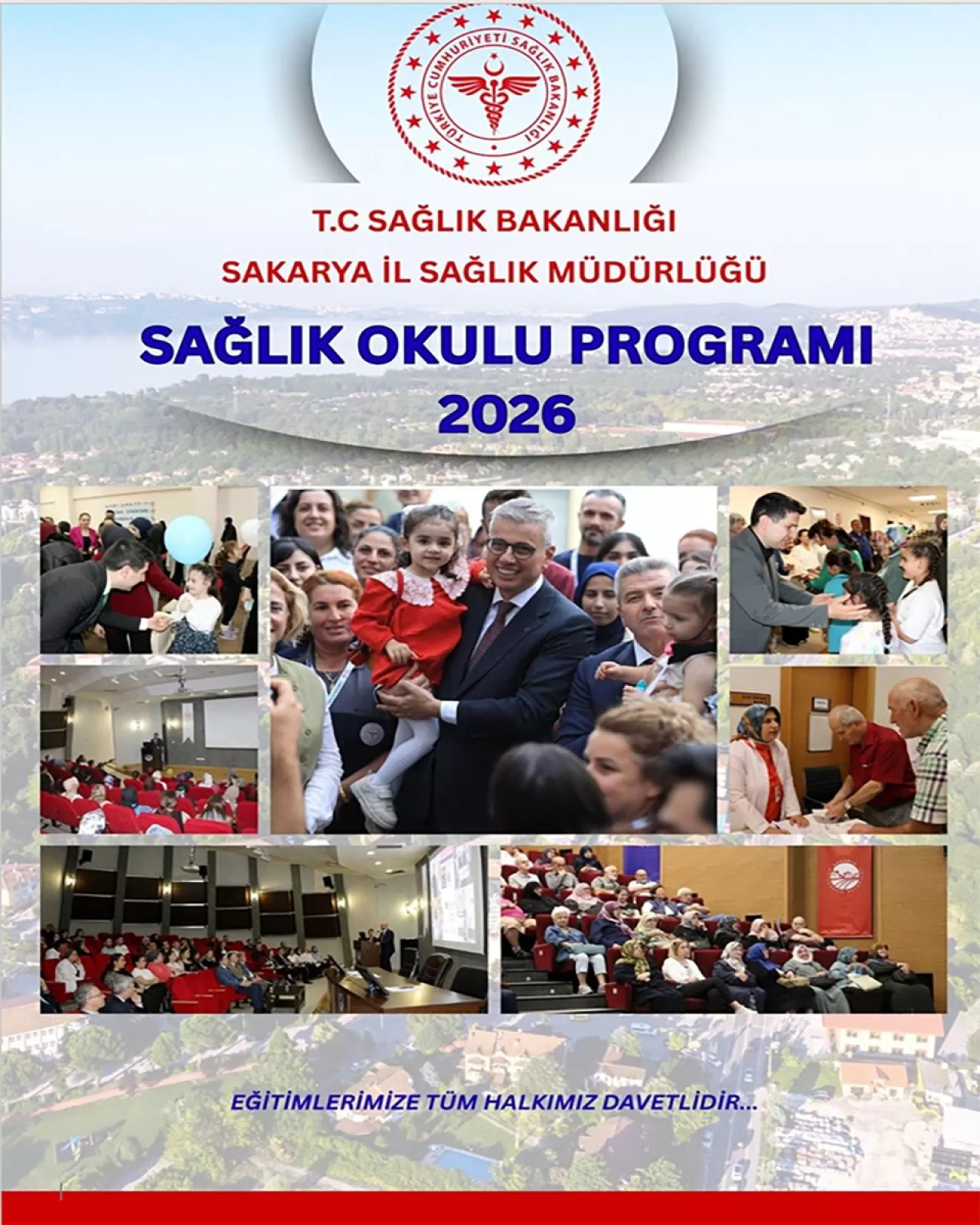 TÜRKİYE CUMHURİYETİ SAĞLIK BAKANLIĞI

T.C SAĞLIK BAKANLIĞI

SAKARYA İL SAĞLIK MÜDÜRLÜĞÜ

SAĞLIK OKULU PROGRAMI 2026

EĞİTİMLERİMİZE TÜM HALKIMIZ DAVETLİDİR...